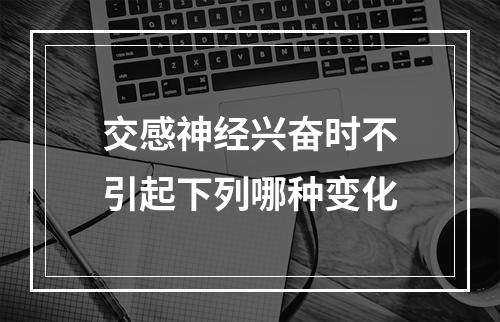 交感神经兴奋时不引起下列哪种变化